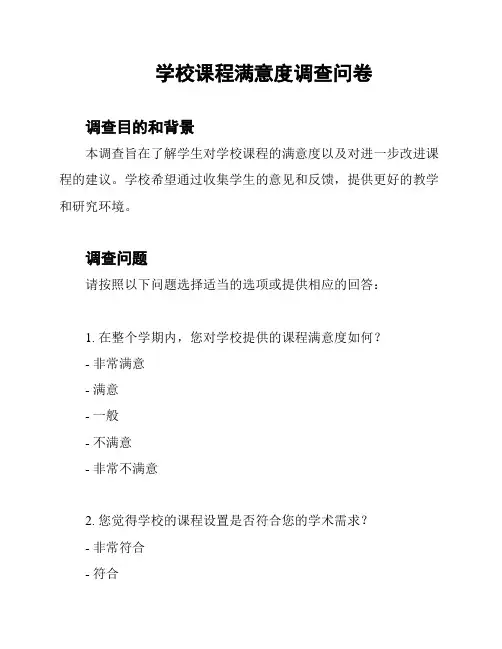 学校课程满意度调查问卷

调查目的和背景

本调查旨在了解学生对学校课程的满意度以及对进一步改进课程的建议。学校希望通过收集学生的意见和反馈，提供更好的教学和研究环境。

调查问题

请按照以下问题选择适当的选项或提供相应的回答：

1. 在整个学期内，您对学校提供的课程满意度如何？
- 非常满意
- 满意
- 一般
- 不满意
- 非常不满意

2. 您觉得学校的课程设置是否符合您的学术需求？
- 非常符合
- 符合